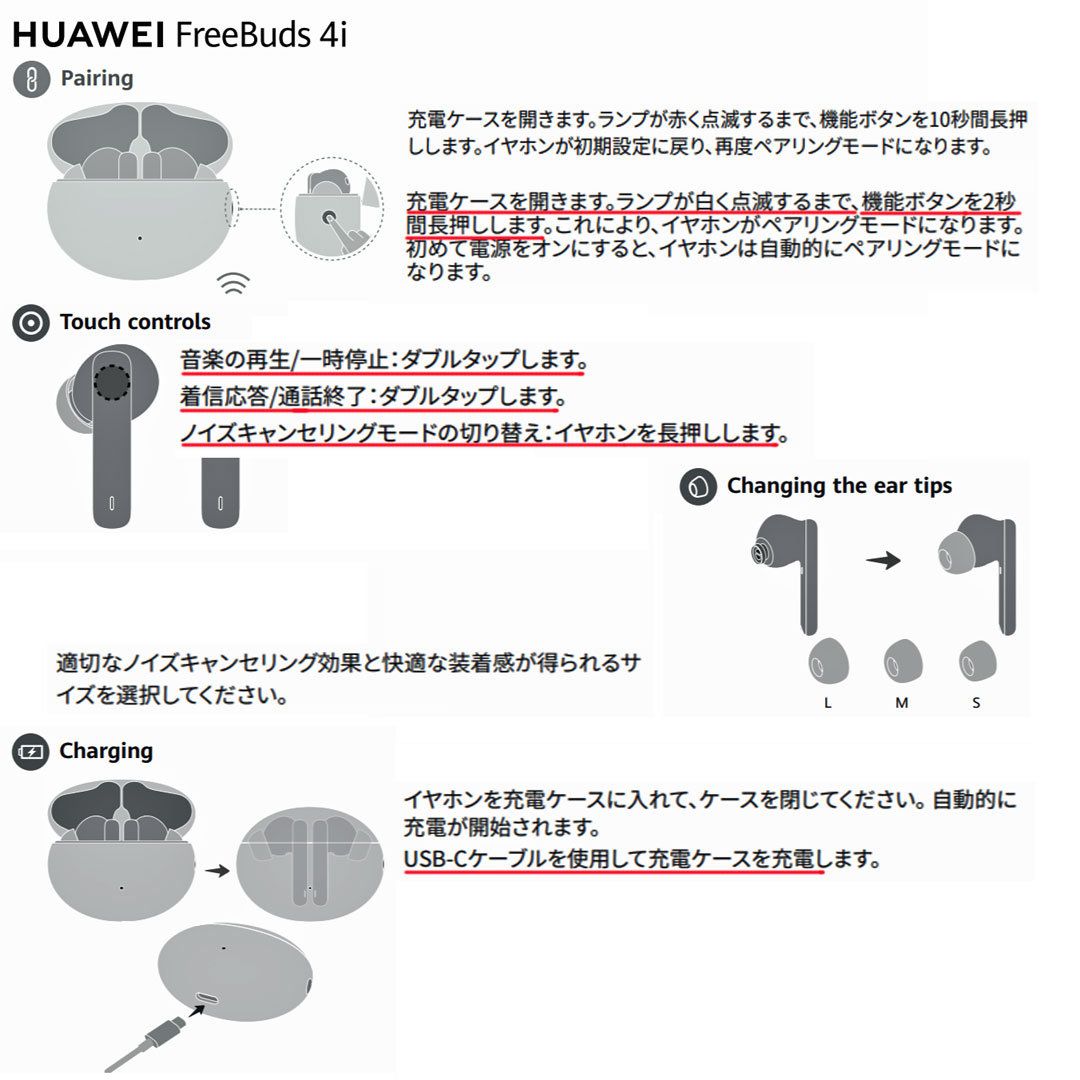 HUAWEI FreeBuds 4i

Pairing

充電ケースを開きます。ランプが赤く点滅するまで、機能ボタンを10秒間長押しします。イヤホンが初期設定に戻り、再度ペアリングモードになります。

充電ケースを開きます。ランプが白く点滅するまで、機能ボタンを2秒間長押しします。これにより、イヤホンがペアリングモードになります。初めて電源をオンにすると、イヤホンは自動的にペアリングモードになります。

Touch controls

音楽の再生/一時停止：ダブルタップします。
着信応答/通話終了：ダブルタップします。
ノイズキャンセリングモードの切り替え：イヤホンを長押しします。

Changing the ear tips

L M S

適切なノイズキャンセリング効果と快適な装着感が得られるサイズを選択してください。

Charging

イヤホンを充電ケースに入れて、ケースを閉じてください。自動的に充電が開始されます。
USB-Cケーブルを使用して充電ケースを充電します。